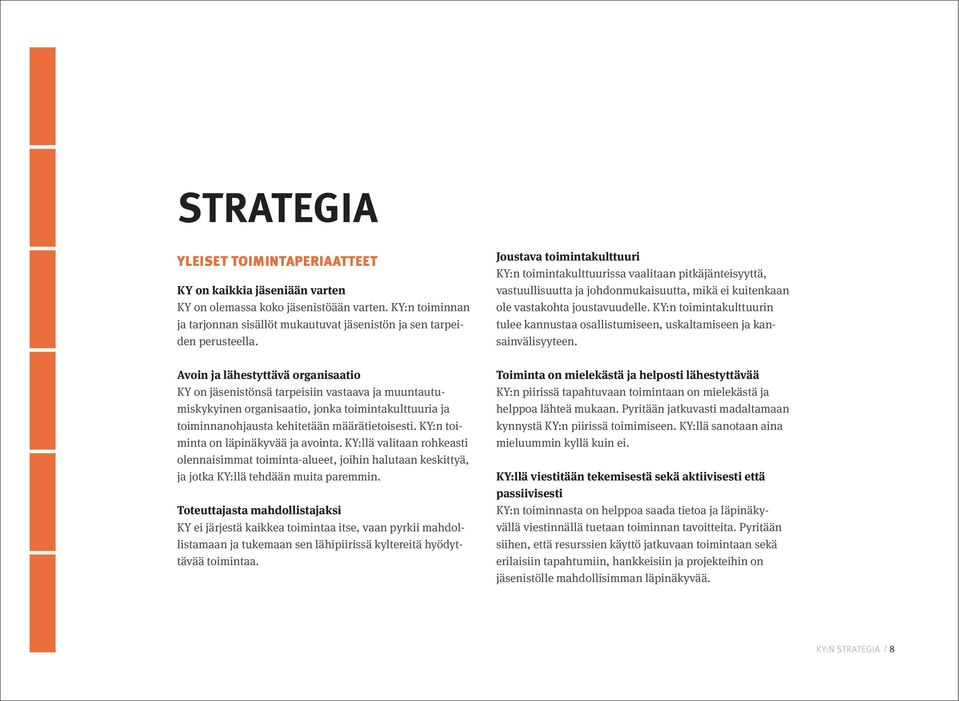 STRATEGIA

YLEISET TOIMINTAPERIAATTEET

KY on kaikkia jäseniään varten
KY on olemassa koko jäsenistöään varten. KY:n toiminnan ja tarjonnan sisällöt mukautuvat jäsenistön ja sen tarpeiden perusteella.

Avoin ja lähestyttävä organisaatio
KY on jäsenistönsä tarpeisiin vastaava ja muuntautumiskykyinen organisaatio, jonka toimintakulttuuria ja toiminnanohjausta kehitetään määrätietoisesti. KY:n toiminta on läpinäkyvää ja avointa. KY:llä valitaan rohkeasti olennaisimmat toiminta-alueet, joihin halutaan keskittyä, ja jotka KY:llä tehdään muita paremmin.

Toteuttajasta mahdollistajaksi
KY ei järjestä kaikkea toimintaa itse, vaan pyrkii mahdollistamaan ja tukemaan sen lähipiirissä kyltereitä hyödyttävää toimintaa.

Joustava toimintakulttuuri
KY:n toimintakulttuurissa vaalitaan pitkäjänteisyyttä, vastuullisuutta ja johdonmukaisuutta, mikä ei kuitenkaan ole vastakohta joustavuudelle. KY:n toimintakulttuurin tulee kannustaa osallistumiseen, uskaltamiseen ja kansainvälisyyteen.

Toiminta on mielekästä ja helposti lähestyttävää
KY:n piirissä tapahtuvaan toimintaan on mielekästä ja helppoa lähteä mukaan. Pyritään jatkuvasti madaltamaan kynnystä KY:n piirissä toimimiseen. KY:llä sanotaan aina mieluummin kyllä kuin ei.

KY:llä viestitään tekemisestä sekä aktiivisesti että passiivisesti
KY:n toiminnasta on helppoa saada tietoa ja läpinäkyvällä viestinnällä tuetaan toiminnan tavoitteita. Pyritään siihen, että resurssien käyttö jatkuvaan toimintaan sekä erilaisiin tapahtumiin, hankkeisiin ja projekteihin on jäsenistölle mahdollisimman läpinäkyvää.

KY:N STRATEGIA / 8